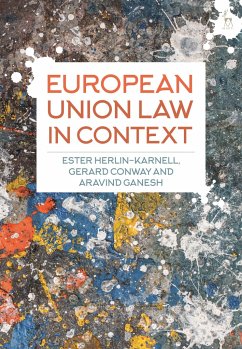 EUROPEAN UNION LAW IN CONTEXT

ESTER HERLIN-KARNELL, GERARD CONWAY AND ARAVIND GANESH